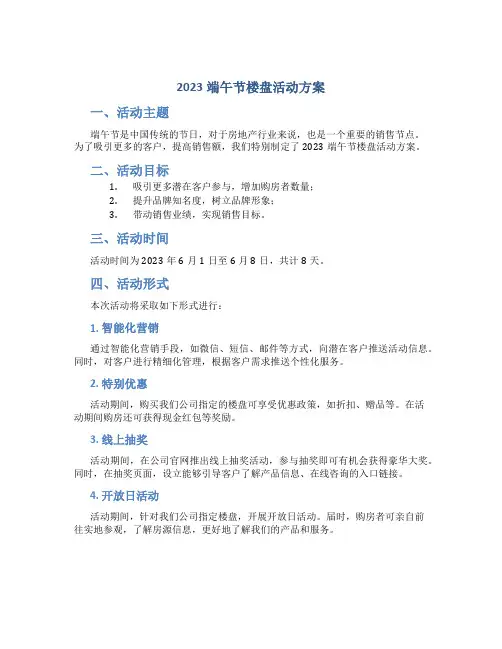 2023 端午节楼盘活动方案

一、活动主题

端午节是中国传统的节日，对于房地产行业来说，也是一个重要的销售节点。为了吸引更多的客户，提高销售额，我们特别制定了 2023 端午节楼盘活动方案。

二、活动目标

1. 吸引更多潜在客户参与，增加购房者数量；
2. 提升品牌知名度，树立品牌形象；
3. 带动销售业绩，实现销售目标。

三、活动时间

活动时间为 2023 年 6 月 1 日至 6 月 8 日，共计 8 天。

四、活动形式

本次活动将采取如下形式进行：

1. 智能化营销

通过智能化营销手段，如微信、短信、邮件等方式，向潜在客户推送活动信息。同时，对客户进行精细化管理，根据客户需求推送个性化服务。

2. 特别优惠

活动期间，购买我们公司指定的楼盘可享受优惠政策，如折扣、赠品等。在活动期间购房还可获得现金红包等奖励。

3. 线上抽奖

活动期间，在公司官网推出线上抽奖活动，参与抽奖即可有机会获得豪华大奖。同时，在抽奖页面，设立能够引导客户了解产品信息、在线咨询的入口链接。

4. 开放日活动

活动期间，针对我们公司指定楼盘，开展开放日活动。届时，购房者可亲自前往实地参观，了解房源信息，更好地了解我们的产品和服务。